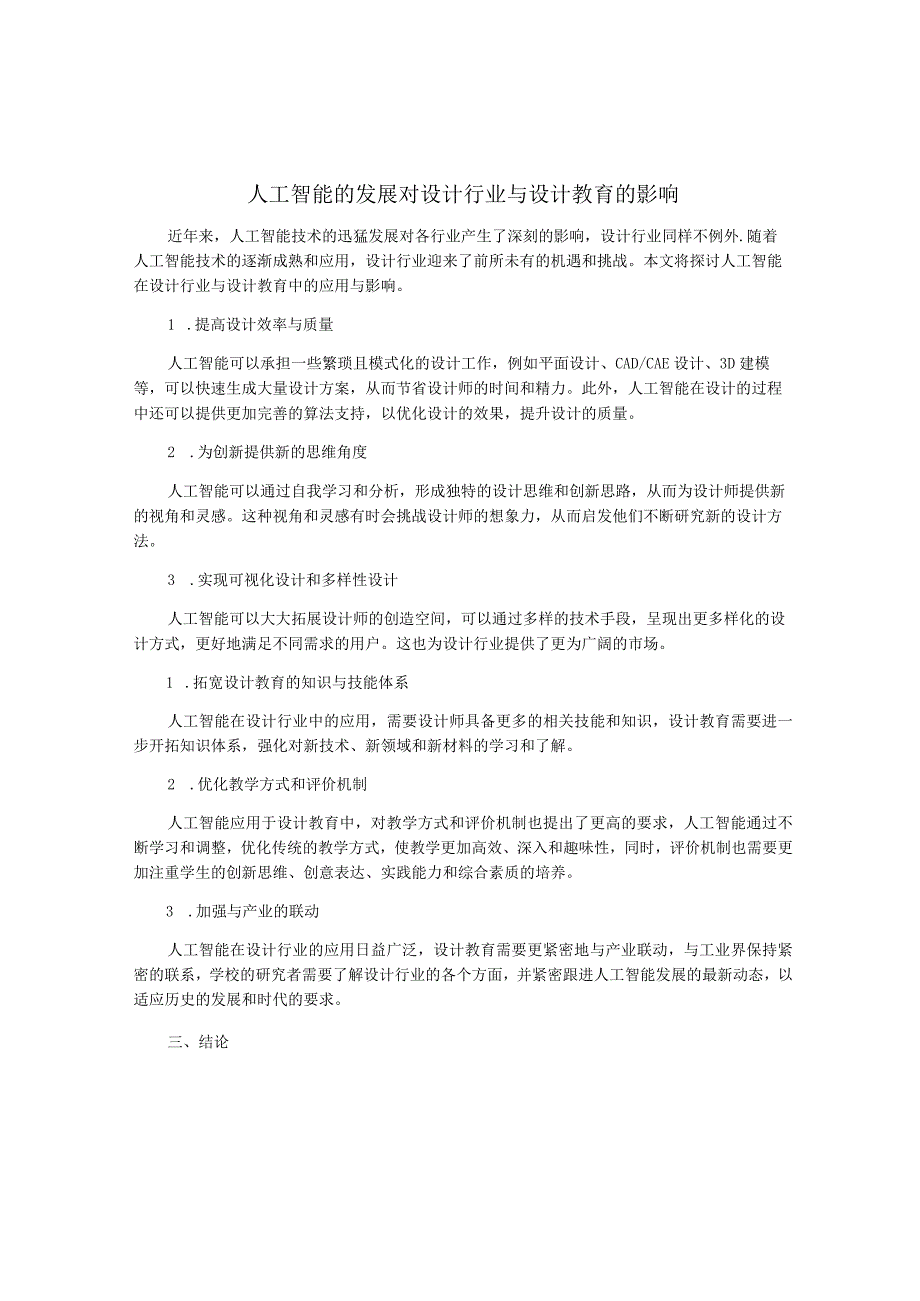 人工智能的发展对设计行业与设计教育的影响

近年来，人工智能技术的迅猛发展对各行业产生了深刻的影响，设计行业同样不例外.随着人工智能技术的逐渐成熟和应用，设计行业迎来了前所未有的机遇和挑战。本文将探讨人工智能在设计行业与设计教育中的应用与影响。

1 .提高设计效率与质量

人工智能可以承担一些繁琐且模式化的设计工作，例如平面设计、CAD/CAE设计、3D建模等，可以快速生成大量设计方案，从而节省设计师的时间和精力。此外，人工智能在设计的过程中还可以提供更加完善的算法支持，以优化设计的效果，提升设计的质量。

2 .为创新提供新的思维角度

人工智能可以通过自我学习和分析，形成独特的设计思维和创新思路，从而为设计师提供新的视角和灵感。这种视角和灵感有时会挑战设计师的想象力，从而启发他们不断研究新的设计方法。

3 .实现可视化设计和多样性设计

人工智能可以大大拓展设计师的创造空间，可以通过多样的技术手段，呈现出更多样化的设计方式，更好地满足不同需求的用户。这也为设计行业提供了更为广阔的市场。

1 .拓宽设计教育的知识与技能体系

人工智能在设计行业中的应用，需要设计师具备更多的相关技能和知识，设计教育需要进一步开拓知识体系，强化对新技术、新领域和新材料的学习和了解。

2 .优化教学方式和评价机制

人工智能应用于设计教育中，对教学方式和评价机制也提出了更高的要求，人工智能通过不断学习和调整，优化传统的教学方式，使教学更加高效、深入和趣味性，同时，评价机制也需要更加注重学生的创新思维、创意表达、实践能力和综合素质的培养。

3 .加强与产业的联动

人工智能在设计行业的应用日益广泛，设计教育需要更紧密地与产业联动，与工业界保持紧密的联系，学校的研究者需要了解设计行业的各个方面，并紧密跟进人工智能发展的最新动态，以适应历史的发展和时代的要求。

三、结论